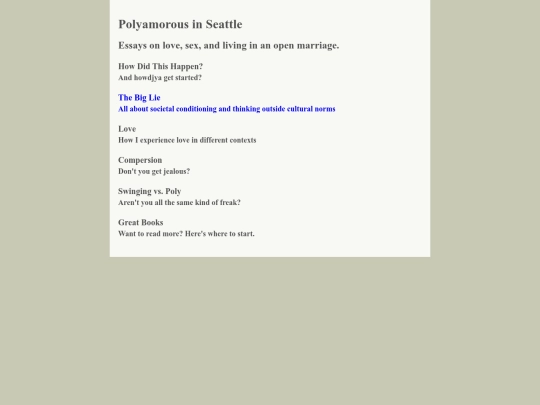 Polyamorous in Seattle

Essays on love, sex, and living in an open marriage.

How Did This Happen?
And howdjya get started?

The Big Lie
All about societal conditioning and thinking outside cultural norms

Love
How I experience love in different contexts

Compersion
Don't you get jealous?

Swinging vs. Poly
Aren't you all the same kind of freak?

Great Books
Want to read more? Here's where to start.